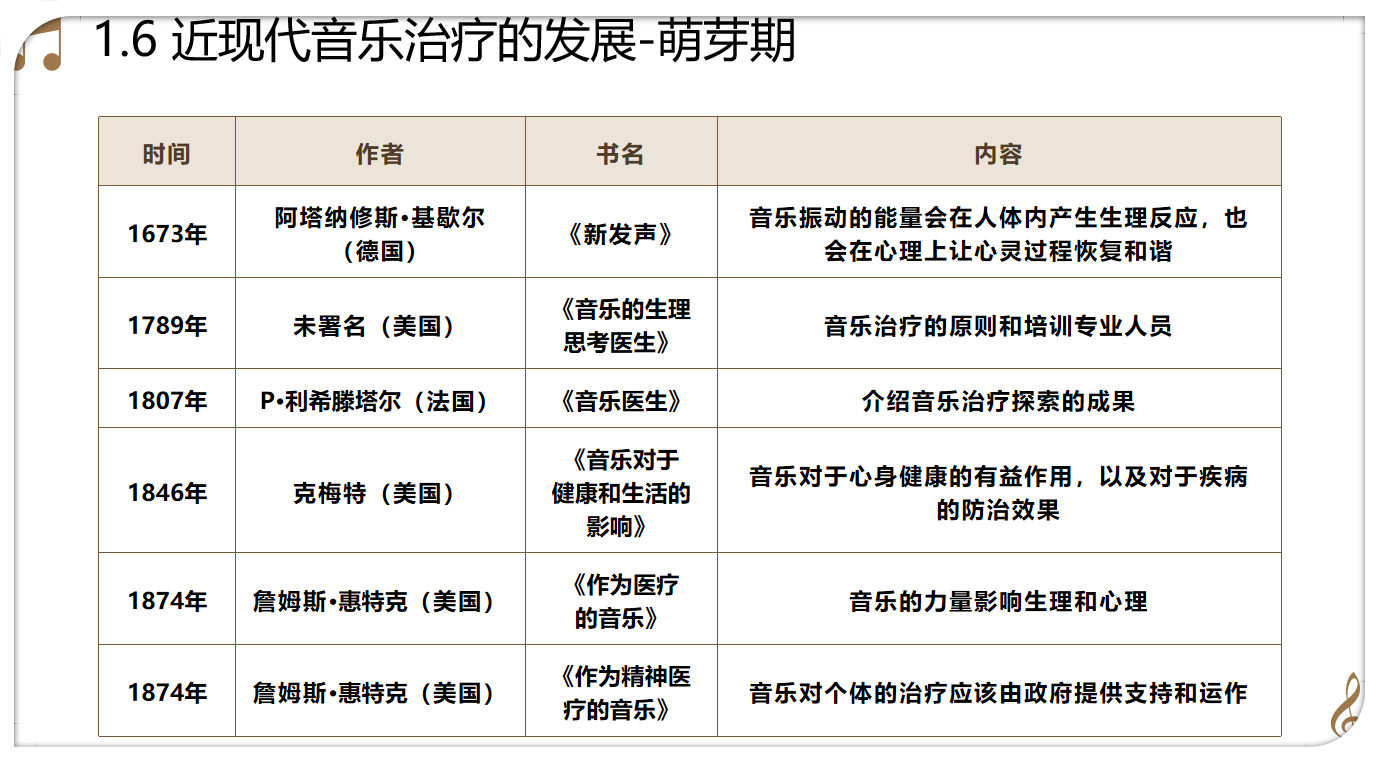 1.6 近现代音乐治疗的发展-萌芽期

| 时间 | 作者 | 书名 | 内容 |
|---|---|---|---|
| 1673年 | 阿塔纳修斯•基歇尔（德国） | 《新发声》 | 音乐振动的能量会在人体内产生生理反应，也会在心理上让心灵过程恢复和谐 |
| 1789年 | 未署名（美国） | 《音乐的生理思考医生》 | 音乐治疗的原则和培训专业人员 |
| 1807年 | P•利希滕塔尔（法国） | 《音乐医生》 | 介绍音乐治疗探索的成果 |
| 1846年 | 克梅特（美国） | 《音乐对于健康和生活的影响》 | 音乐对于心身健康的有益作用，以及对于疾病的防治效果 |
| 1874年 | 詹姆斯•惠特克（美国） | 《作为医疗的音乐》 | 音乐的力量影响生理和心理 |
| 1874年 | 詹姆斯•惠特克（美国） | 《作为精神医疗的音乐》 | 音乐对个体的治疗应该由政府提供支持和运作 |